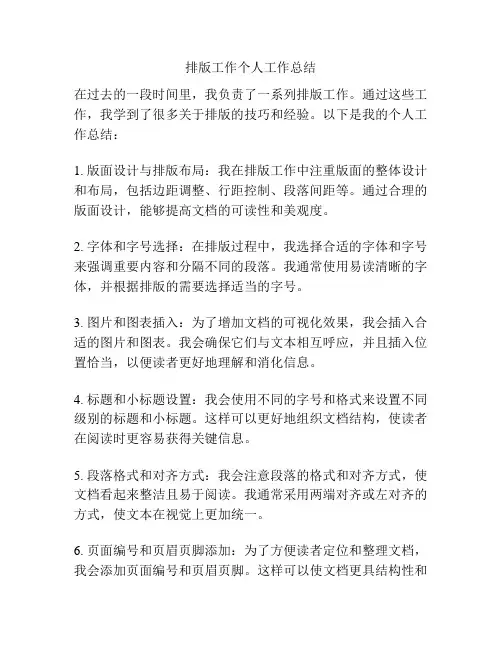 排版工作个人工作总结

在过去的一段时间里，我负责了一系列排版工作。通过这些工作，我学到了很多关于排版的技巧和经验。以下是我的个人工作总结：

1. 版面设计与排版布局：我在排版工作中注重版面的整体设计和布局，包括边距调整、行距控制、段落间距等。通过合理的版面设计，能够提高文档的可读性和美观度。

2. 字体和字号选择：在排版过程中，我选择合适的字体和字号来强调重要内容和分隔不同的段落。我通常使用易读清晰的字体，并根据排版的需要选择适当的字号。

3. 图片和图表插入：为了增加文档的可视化效果，我会插入合适的图片和图表。我会确保它们与文本相互呼应，并且插入位置恰当，以便读者更好地理解和消化信息。

4. 标题和小标题设置：我会使用不同的字号和格式来设置不同级别的标题和小标题。这样可以更好地组织文档结构，使读者在阅读时更容易获得关键信息。

5. 段落格式和对齐方式：我会注意段落的格式和对齐方式，使文档看起来整洁且易于阅读。我通常采用两端对齐或左对齐的方式，使文本在视觉上更加统一。

6. 页面编号和页眉页脚添加：为了方便读者定位和整理文档，我会添加页面编号和页眉页脚。这样可以使文档更具结构性和